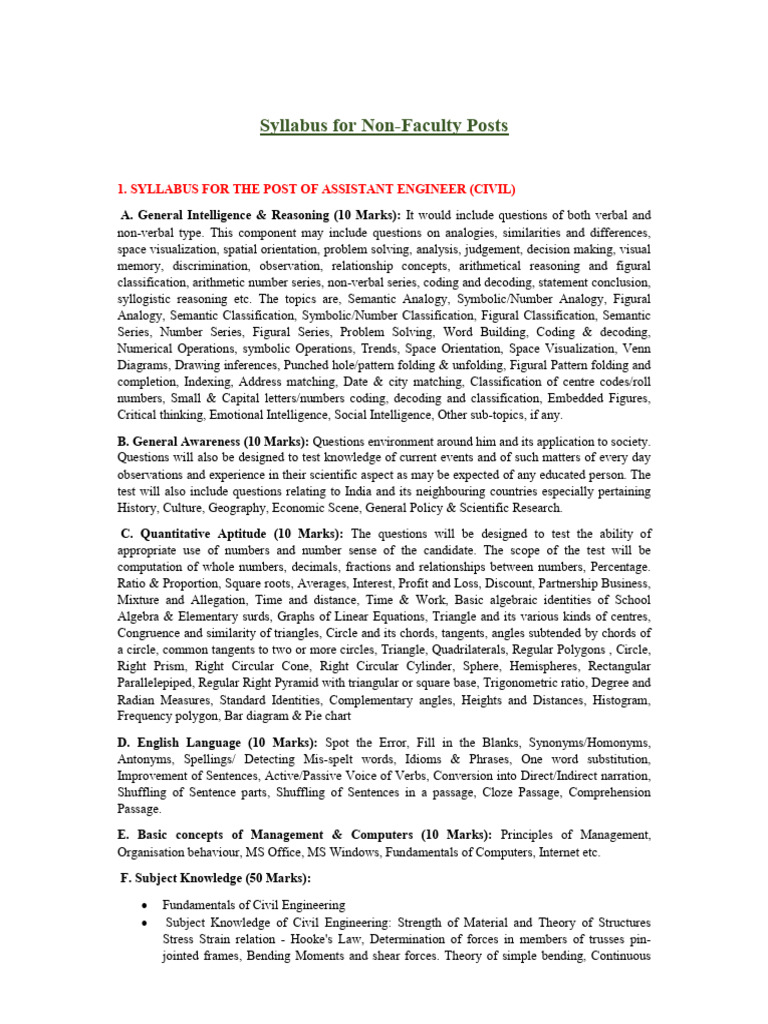 Syllabus for Non-Faculty Posts

1. SYLLABUS FOR THE POST OF ASSISTANT ENGINEER (CIVIL)

A. General Intelligence & Reasoning (10 Marks): It would include questions of both verbal and non-verbal type. This component may include questions on analogies, similarities and differences, space visualization, spatial orientation, problem solving, analysis, judgement, decision making, visual memory, discrimination, observation, relationship concepts, arithmetical reasoning and figural classification, arithmetic number series, non-verbal series, coding and decoding, statement conclusion, syllogistic reasoning etc. The topics are, Semantic Analogy, Symbolic/Number Analogy, Figural Analogy, Semantic Classification, Symbolic/Number Classification, Figural Classification, Semantic Series, Number Series, Figural Series, Problem Solving, Word Building, Coding & decoding, Numerical Operations, symbolic Operations, Trends, Space Orientation, Space Visualization, Venn Diagrams, Drawing inferences, Punched hole/pattern folding & unfolding, Figural Pattern folding and completion, Indexing, Address matching, Date & city matching, Classification of centre codes/roll numbers, Small & Capital letters/numbers coding, decoding and classification, Embedded Figures, Critical thinking, Emotional Intelligence, Social Intelligence, Other sub-topics, if any.

B. General Awareness (10 Marks): Questions environment around him and its application to society. Questions will also be designed to test knowledge of current events and of such matters of every day observations and experience in their scientific aspect as may be expected of any educated person. The test will also include questions relating to India and its neighbouring countries especially pertaining History, Culture, Geography, Economic Scene, General Policy & Scientific Research.

C. Quantitative Aptitude (10 Marks): The questions will be designed to test the ability of appropriate use of numbers and number sense of the candidate. The scope of the test will be computation of whole numbers, decimals, fractions and relationships between numbers, Percentage. Ratio & Proportion, Square roots, Averages, Interest, Profit and Loss, Discount, Partnership Business, Mixture and Allegation, Time and distance, Time & Work, Basic algebraic identities of School Algebra & Elementary surds, Graphs of Linear Equations, Triangle and its various kinds of centres, Congruence and similarity of triangles, Circle and its chords, tangents, angles subtended by chords of a circle, common tangents to two or more circles, Triangle, Quadrilaterals, Regular Polygons , Circle, Right Prism, Right Circular Cone, Right Circular Cylinder, Sphere, Hemispheres, Rectangular Parallelepiped, Regular Right Pyramid with triangular or square base, Trigonometric ratio, Degree and Radian Measures, Standard Identities, Complementary angles, Heights and Distances, Histogram, Frequency polygon, Bar diagram & Pie chart

D. English Language (10 Marks): Spot the Error, Fill in the Blanks, Synonyms/Homonyms, Antonyms, Spellings/ Detecting Mis-spelt words, Idioms & Phrases, One word substitution, Improvement of Sentences, Active/Passive Voice of Verbs, Conversion into Direct/Indirect narration, Shuffling of Sentence parts, Shuffling of Sentences in a passage, Cloze Passage, Comprehension Passage.

E. Basic concepts of Management & Computers (10 Marks): Principles of Management, Organisation behaviour, MS Office, MS Windows, Fundamentals of Computers, Internet etc.

F. Subject Knowledge (50 Marks):

• Fundamentals of Civil Engineering
• Subject Knowledge of Civil Engineering: Strength of Material and Theory of Structures Stress Strain relation - Hooke's Law, Determination of forces in members of trusses pin-jointed frames, Bending Moments and shear forces. Theory of simple bending, Continuous